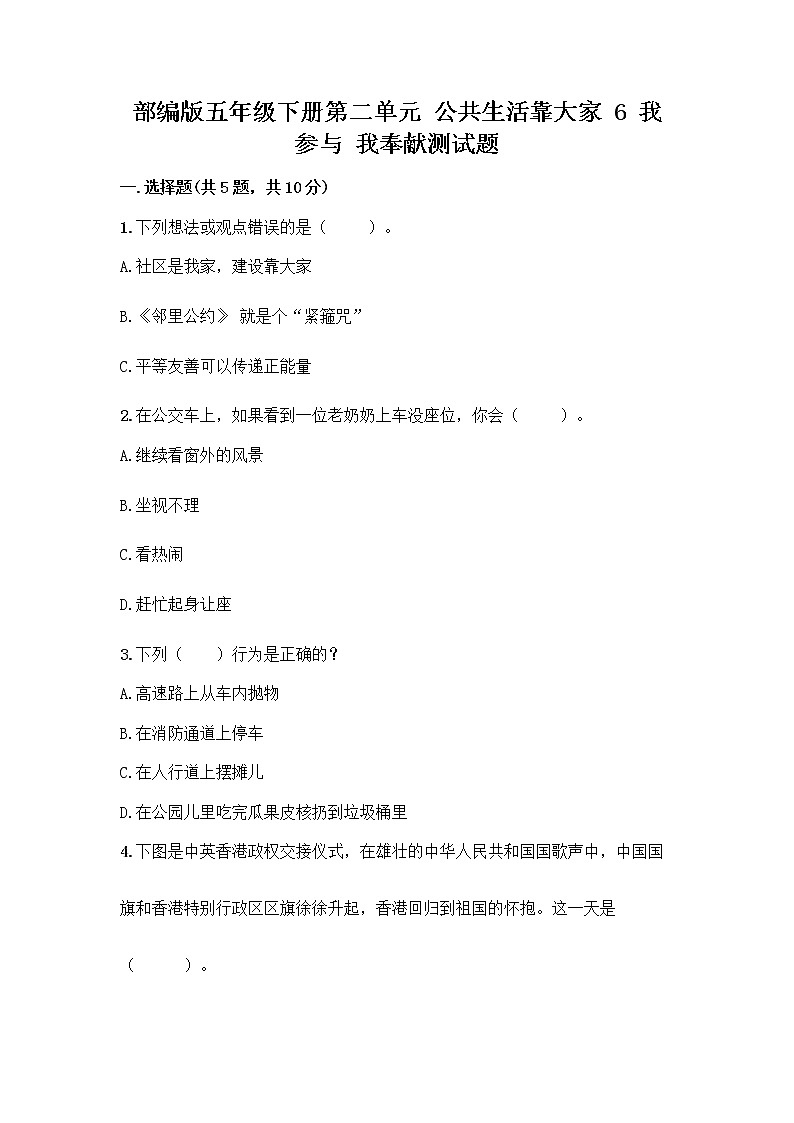 部编版五年级下册第二单元 公共生活靠大家 6 我参与 我奉献测试题

一.选择题(共5题，共10分)

1.下列想法或观点错误的是（　　）。

A.社区是我家，建设靠大家

B.《邻里公约》 就是个“紧箍咒”

C.平等友善可以传递正能量

2.在公交车上，如果看到一位老奶奶上车没座位，你会（　　）。

A.继续看窗外的风景

B.坐视不理

C.看热闹

D.赶忙起身让座

3.下列（　　）行为是正确的？

A.高速路上从车内抛物

B.在消防通道上停车

C.在人行道上摆摊儿

D.在公园儿里吃完瓜果皮核扔到垃圾桶里

4.下图是中英香港政权交接仪式，在雄壮的中华人民共和国国歌声中，中国国旗和香港特别行政区区旗徐徐升起，香港回归到祖国的怀抱。这一天是（　　）。